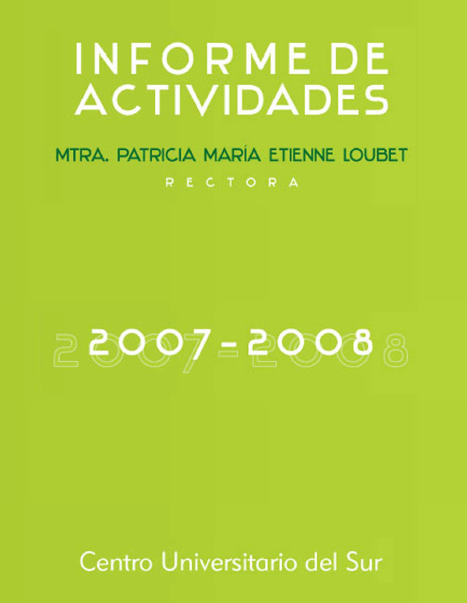 INFORME DE
ACTIVIDADES

MTRA. PATRICIA MARÍA ETIENNE LOUBET

RECTORA

2007-2008

Centro Universitario del Sur